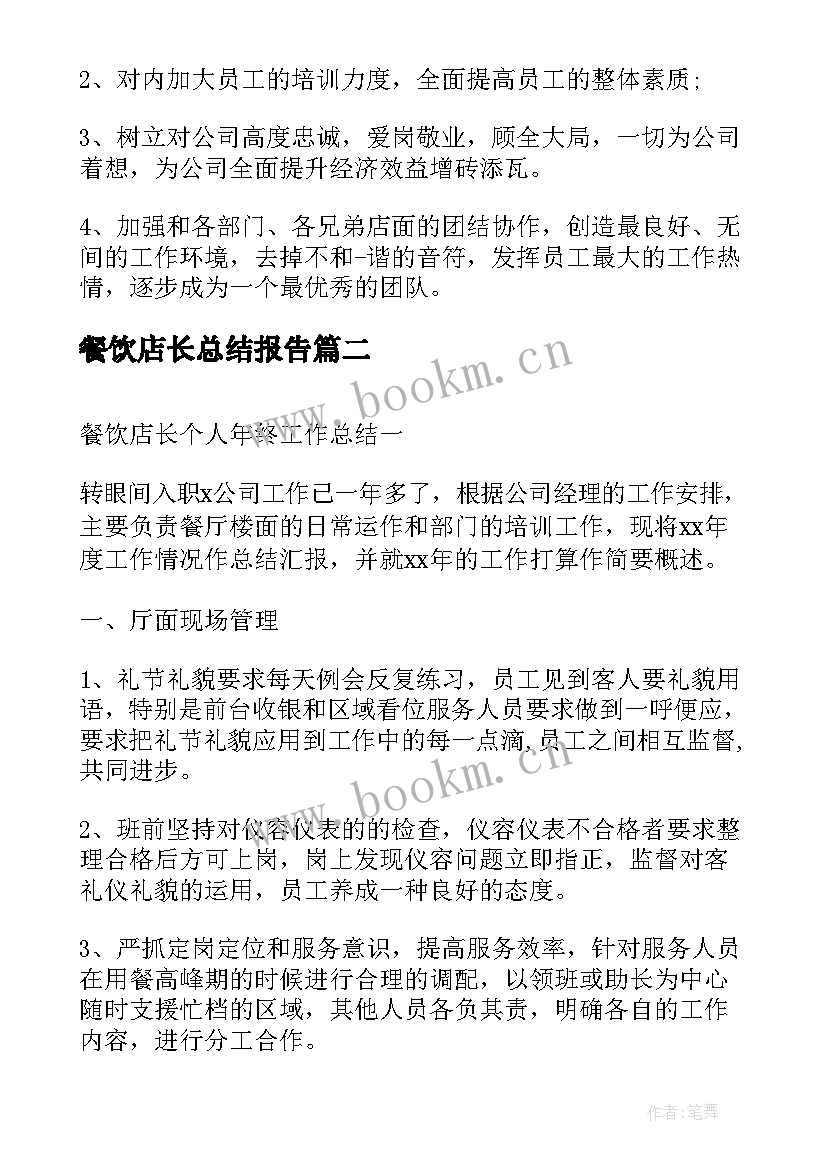 2、对内加大员工的培训力度，全面提高员工的整体素质;

3、树立对公司高度忠诚，爱岗敬业，顾全大局，一切为公司着想，为公司全面提升经济效益增砖添瓦。

4、加强和各部门、各兄弟店面的团结协作，创造最良好、无间的工作环境，去掉不和-谐的音符，发挥员工最大的工作热情，逐步成为一个最优秀的团队。

餐饮店长总结报告篇二

www.bookm.cn

餐饮店长个人年终工作总结一

转眼间入职x公司工作已一年多了，根据公司经理的工作安排，主要负责餐厅楼面的日常运作和部门的培训工作，现将xx年度工作情况作总结汇报，并就xx年的工作打算作简要概述。

一、厅面现场管理

1、礼节礼貌要求每天例会反复练习，员工见到客人要礼貌用语，特别是前台收银和区域看位服务人员要求做到一呼便应，要求把礼节礼貌应用到工作中的每一点滴，员工之间相互监督，共同进步。

www.bookm.cn

2、班前坚持对仪容仪表的的检查，仪容仪表不合格者要求整理合格后方可上岗，岗上发现仪容问题立即指正，监督对客礼仪礼貌的运用，员工养成一种良好的态度。

3、严抓定岗定位和服务意识，提高服务效率，针对服务人员在用餐高峰期的时候进行合理的调配，以领班或助长为中心随时支援忙档的区域，其他人员各负其责，明确各自的工作内容，进行分工合作。

作者:笔舞